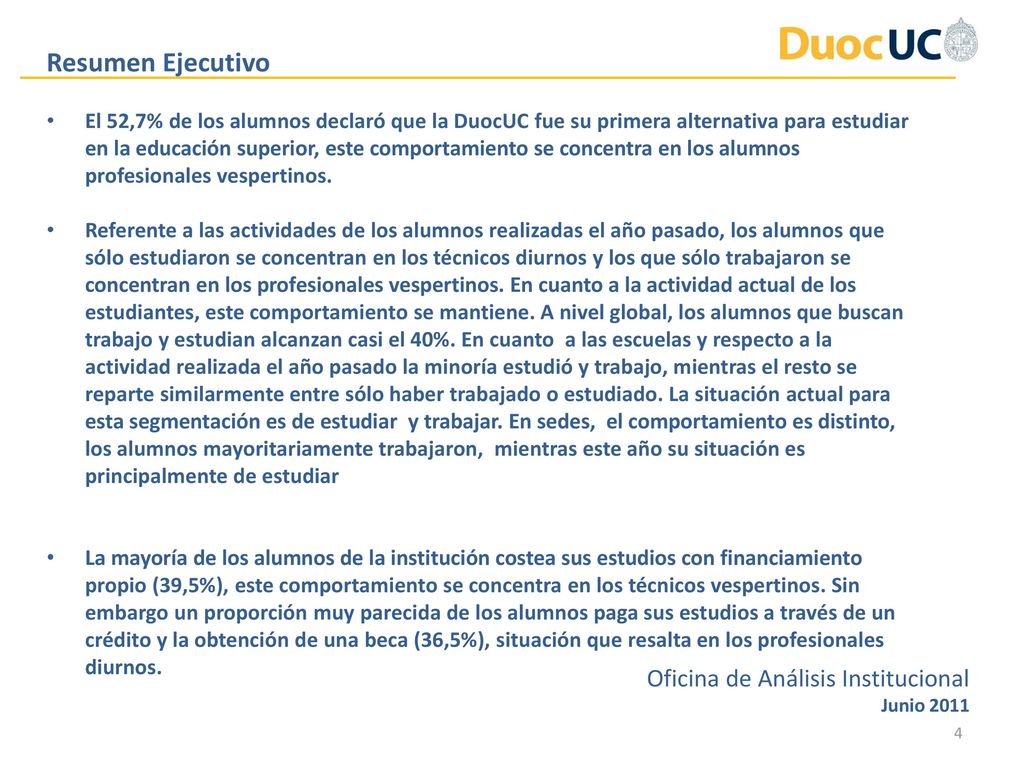 Resumen Ejecutivo

DuocUC

• El 52,7% de los alumnos declaró que la DuocUC fue su primera alternativa para estudiar en la educación superior, este comportamiento se concentra en los alumnos profesionales vespertinos.

• Referente a las actividades de los alumnos realizadas el año pasado, los alumnos que sólo estudiaron se concentran en los técnicos diurnos y los que sólo trabajaron se concentran en los profesionales vespertinos. En cuanto a la actividad actual de los estudiantes, este comportamiento se mantiene. A nivel global, los alumnos que buscan trabajo y estudian alcanzan casi el 40%. En cuanto a las escuelas y respecto a la actividad realizada el año pasado la minoría estudió y trabajo, mientras el resto se reparte similarmente entre sólo haber trabajado o estudiado. La situación actual para esta segmentación es de estudiar y trabajar. En sedes, el comportamiento es distinto, los alumnos mayoritariamente trabajaron, mientras este año su situación es principalmente de estudiar

• La mayoría de los alumnos de la institución costea sus estudios con financiamiento propio (39,5%), este comportamiento se concentra en los técnicos vespertinos. Sin embargo un proporción muy parecida de los alumnos paga sus estudios a través de un crédito y la obtención de una beca (36,5%), situación que resalta en los profesionales diurnos.

Oficina de Análisis Institucional
Junio 2011

4